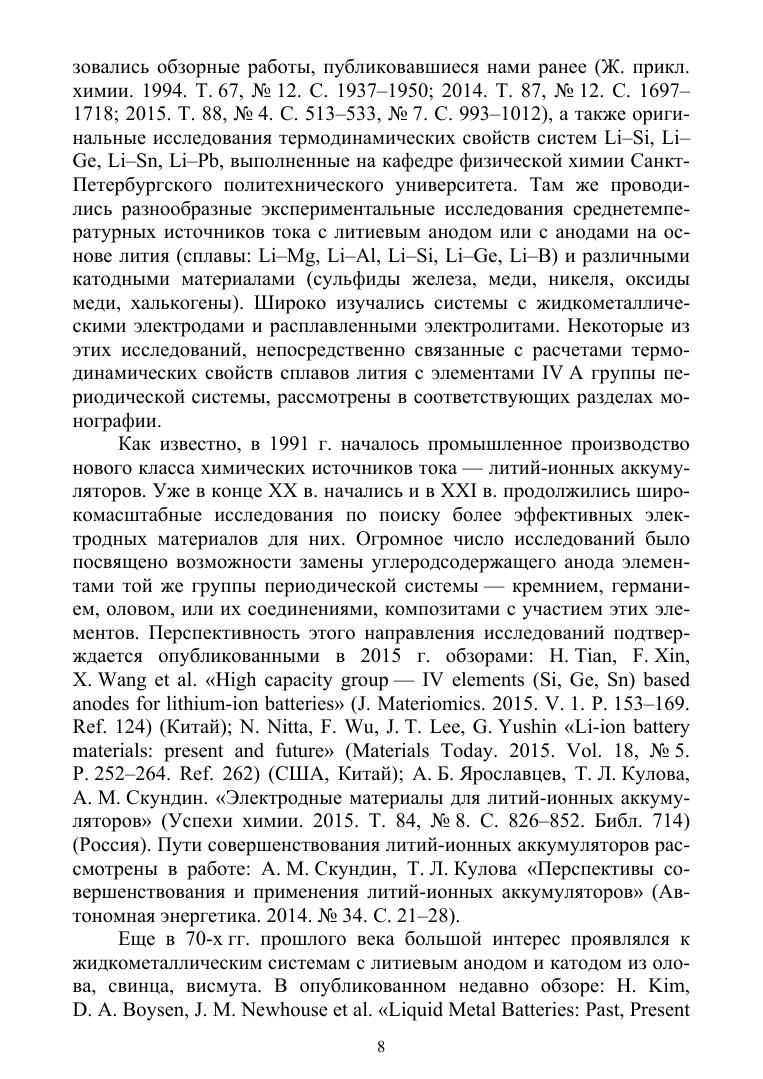 зовались обзорные работы, публиковавшиеся нами ранее (Ж. прикл. химии. 1994. Т. 67, № 12. С. 1937–1950; 2014. Т. 87, № 12. С. 1697–1718; 2015. Т. 88, № 4. С. 513–533, № 7. С. 993–1012), а также оригинальные исследования термодинамических свойств систем Li–Si, Li–Ge, Li–Sn, Li–Pb, выполненные на кафедре физической химии Санкт-Петербургского политехнического университета. Там же проводились разнообразные экспериментальные исследования среднетемпературных источников тока с литиевым анодом или с анодами на основе лития (сплавы: Li–Mg, Li–Al, Li–Si, Li–Ge, Li–B) и различными катодными материалами (сульфиды железа, меди, никеля, оксиды меди, халькогены). Широко изучались системы с жидкометаллическими электродами и расплавленными электролитами. Некоторые из этих исследований, непосредственно связанные с расчетами термодинамических свойств сплавов лития с элементами IV A группы периодической системы, рассмотрены в соответствующих разделах монографии.

Как известно, в 1991 г. началось промышленное производство нового класса химических источников тока — литий-ионных аккумуляторов. Уже в конце XX в. начались и в XXI в. продолжились широкомасштабные исследования по поиску более эффективных электродных материалов для них. Огромное число исследований было посвящено возможности замены углеродсодержащего анода элементами той же группы периодической системы — кремнием, германием, оловом, или их соединениями, композитами с участием этих элементов. Перспективность этого направления исследований подтверждается опубликованными в 2015 г. обзорами: H. Tian, F. Xin, X. Wang et al. «High capacity group — IV elements (Si, Ge, Sn) based anodes for lithium-ion batteries» (J. Materiomics. 2015. V. 1. P. 153–169. Ref. 124) (Китай); N. Nitta, F. Wu, J. T. Lee, G. Yushin «Li-ion battery materials: present and future» (Materials Today. 2015. Vol. 18, № 5. P. 252–264. Ref. 262) (США, Китай); А. Б. Ярославцев, Т. Л. Кулова, А. М. Скундин. «Электродные материалы для литий-ионных аккумуляторов» (Успехи химии. 2015. Т. 84, № 8. С. 826–852. Библ. 714) (Россия). Пути совершенствования литий-ионных аккумуляторов рассмотрены в работе: А. М. Скундин, Т. Л. Кулова «Перспективы совершенствования и применения литий-ионных аккумуляторов» (Автономная энергетика. 2014. № 34. С. 21–28).

Еще в 70-х гг. прошлого века большой интерес проявлялся к жидкометаллическим системам с литиевым анодом и катодом из олова, свинца, висмута. В опубликованном недавно обзоре: H. Kim, D. A. Boysen, J. M. Newhouse et al. «Liquid Metal Batteries: Past, Present

8